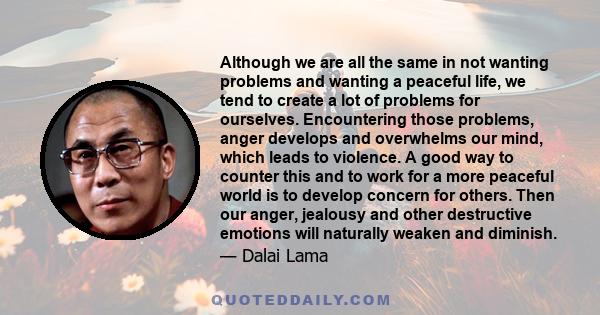 Although we are all the same in not wanting problems and wanting a peaceful life, we tend to create a lot of problems for ourselves. Encountering those problems, anger develops and overwhelms our mind, which leads to violence. A good way to counter this and to work for a more peaceful world is to develop concern for others. Then our anger, jealousy and other destructive emotions will naturally weaken and diminish.
— Dalai Lama

QUOTEDDAILY.COM